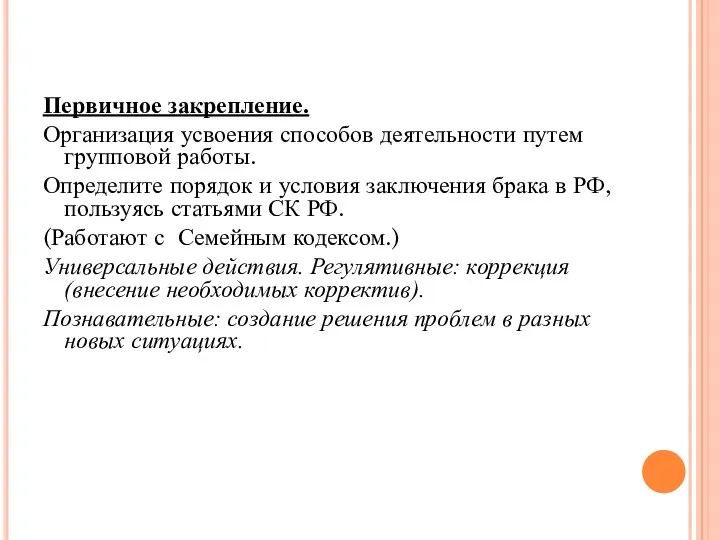 Первичное закрепление.

Организация усвоения способов деятельности путем групповой работы.

Определите порядок и условия заключения брака в РФ, пользуясь статьями СК РФ.

(Работают с Семейным кодексом.)

Универсальные действия. Регулятивные: коррекция (внесение необходимых корректив).

Познавательные: создание решения проблем в разных новых ситуациях.